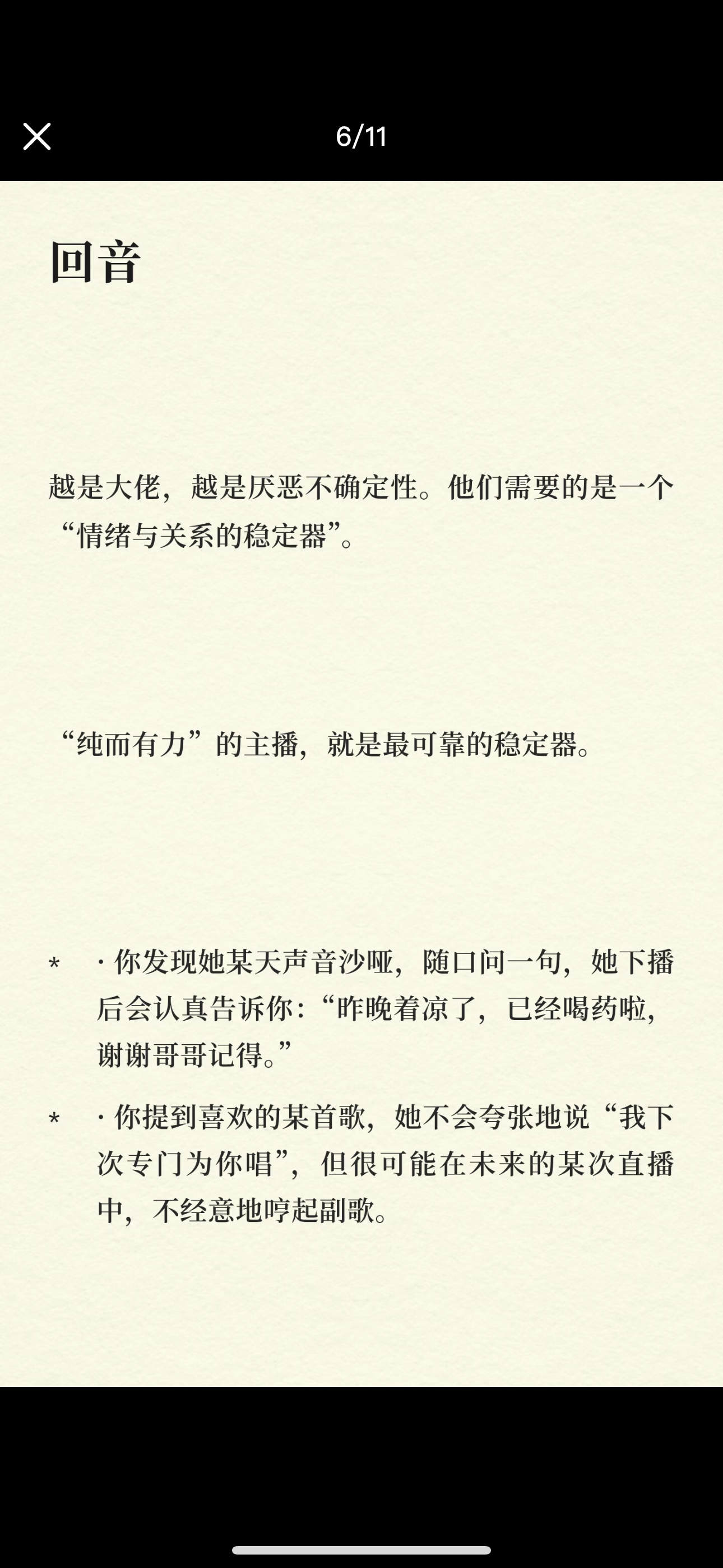 6/11

回音

越是大佬，越是厌恶不确定性。他们需要的是一个“情绪与关系的稳定器”。

“纯而有力”的主播，就是最可靠的稳定器。

* · 你发现她某天声音沙哑，随口问一句，她下播后会认真告诉你：“昨晚着凉了，已经喝药啦，谢谢哥哥记得。”

* · 你提到喜欢的某首歌，她不会夸张地说“我下次专门为你唱”，但很可能在未来的某次直播中，不经意地哼起副歌。